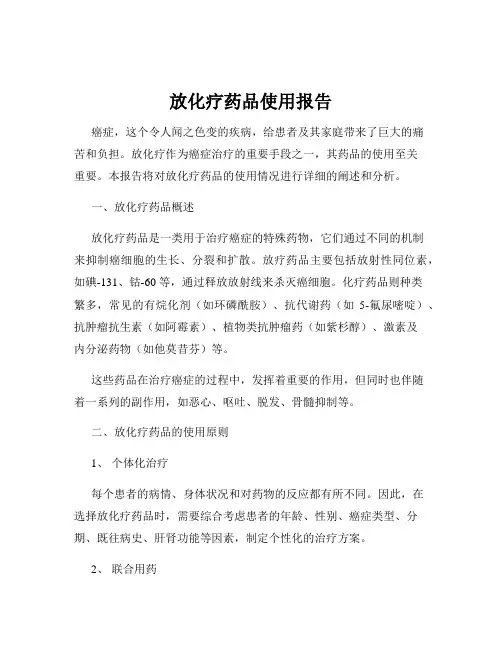 放化疗药品使用报告

癌症，这个令人闻之色变的疾病，给患者及其家庭带来了巨大的痛苦和负担。放化疗作为癌症治疗的重要手段之一，其药品的使用至关重要。本报告将对放化疗药品的使用情况进行详细的阐述和分析。

一、放化疗药品概述

放化疗药品是一类用于治疗癌症的特殊药物，它们通过不同的机制来抑制癌细胞的生长、分裂和扩散。放疗药品主要包括放射性同位素，如碘-131、钴-60 等，通过释放放射线来杀灭癌细胞。化疗药品则种类繁多，常见的有烷化剂（如环磷酰胺）、抗代谢药（如 5-氟尿嘧啶）、抗肿瘤抗生素（如阿霉素）、植物类抗肿瘤药（如紫杉醇）、激素及内分泌药物（如他莫昔芬）等。

这些药品在治疗癌症的过程中，发挥着重要的作用，但同时也伴随着一系列的副作用，如恶心、呕吐、脱发、骨髓抑制等。

二、放化疗药品的使用原则

1、 个体化治疗

每个患者的病情、身体状况和对药物的反应都有所不同。因此，在选择放化疗药品时，需要综合考虑患者的年龄、性别、癌症类型、分期、既往病史、肝肾功能等因素，制定个性化的治疗方案。

2、 联合用药